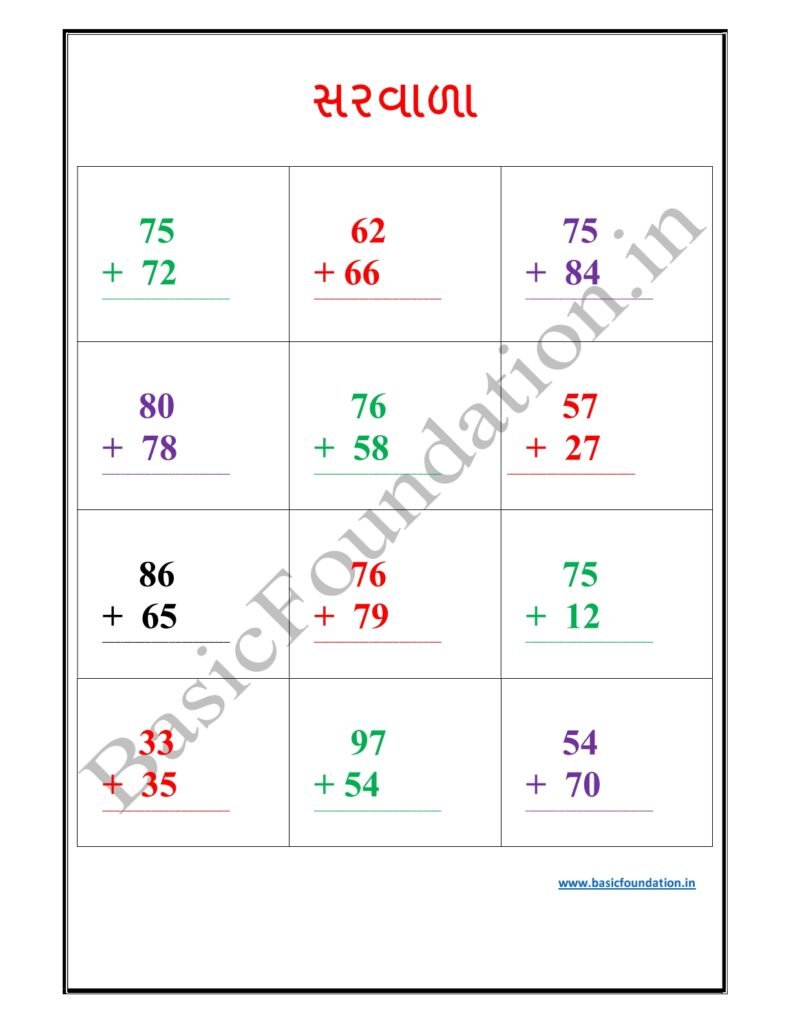 સરવાળા

| | | |
|---|---|---|
| 75 + 72 | 62 + 66 | 75 + 84 |
| 80 + 78 | 76 + 58 | 57 + 27 |
| 86 + 65 | 76 + 79 | 75 + 12 |
| 33 + 35 | 97 + 54 | 54 + 70 |

BasicFoundation.in

www.basicfoundation.in